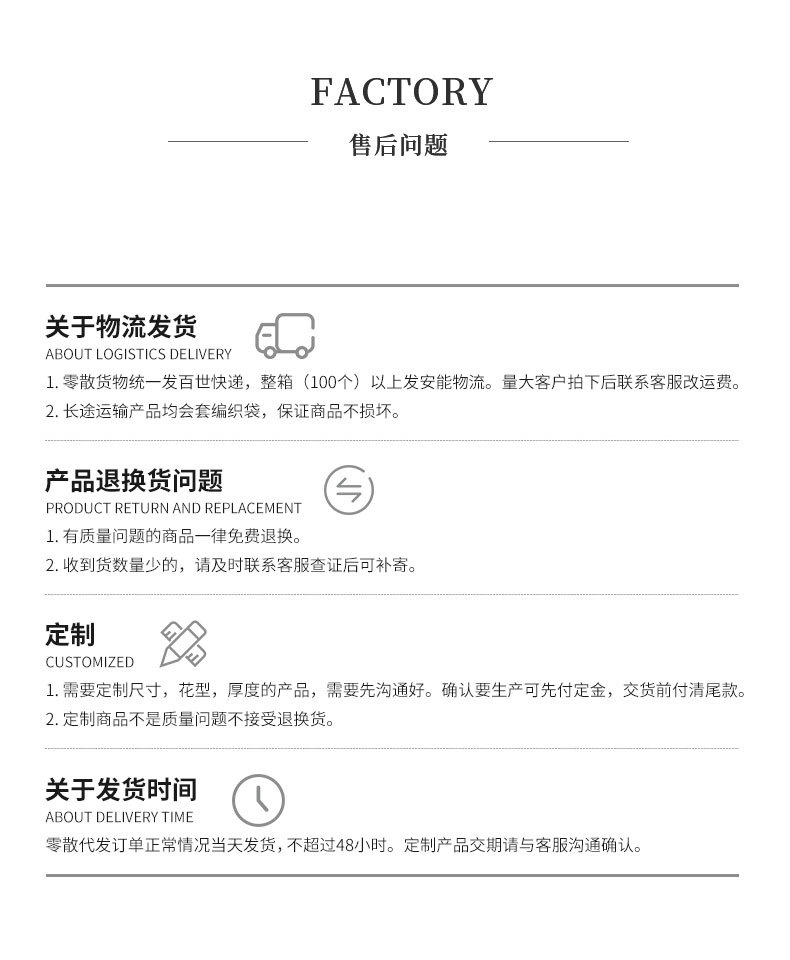 FACTORY

售后问题

关于物流发货
ABOUT LOGISTICS DELIVERY

1.零散货物统一发百世快递，整箱（100个）以上发安能物流。量大客户拍下后联系客服改运费。
2.长途运输产品均会套编织袋，保证商品不损坏。

产品退换货问题
PRODUCT RETURN AND REPLACEMENT

1.有质量问题的商品一律免费退换。
2.收到货数量少的，请及时联系客服查证后可补寄。

定制
CUSTOMIZED

1.需要定制尺寸，花型，厚度的产品，需要先沟通好。确认要生产可先付定金，交货前付清尾款。
2.定制商品不是质量问题不接受退换货。

关于发货时间
ABOUT DELIVERY TIME

零散代发订单正常情况当天发货，不超过48小时。定制产品交期请与客服沟通确认。